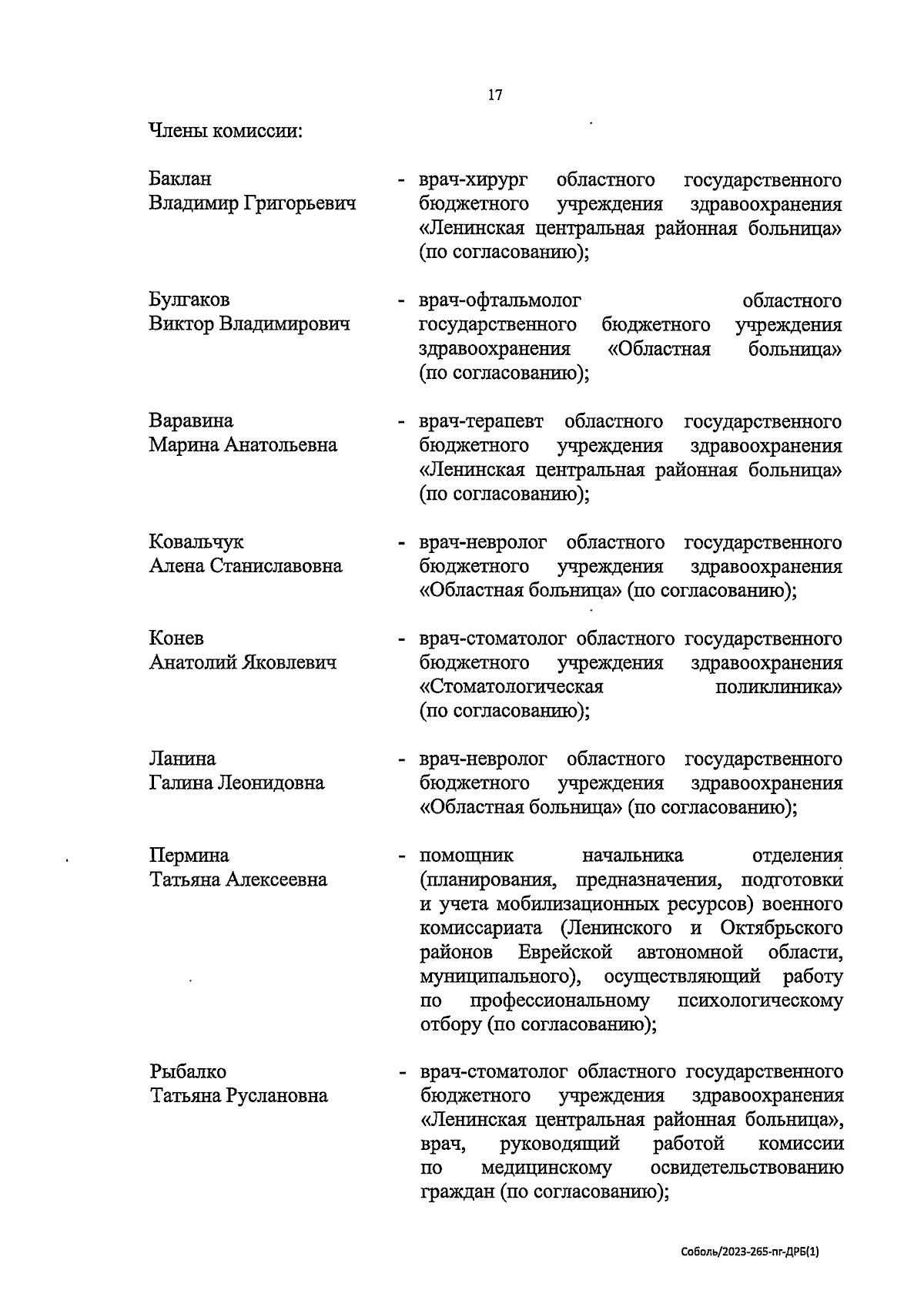 17

Члены комиссии:

Баклан Владимир Григорьевич - врач-хирург областного государственного бюджетного учреждения здравоохранения «Ленинская центральная районная больница» (по согласованию);

Булгаков Виктор Владимирович - врач-офтальмолог областного государственного бюджетного учреждения здравоохранения «Областная больница» (по согласованию);

Варавина Марина Анатольевна - врач-терапевт областного государственного бюджетного учреждения здравоохранения «Ленинская центральная районная больница» (по согласованию);

Ковальчук Алена Станиславовна - врач-невролог областного государственного бюджетного учреждения здравоохранения «Областная больница» (по согласованию);

Конев Анатолий Яковлевич - врач-стоматолог областного государственного бюджетного учреждения здравоохранения «Стоматологическая поликлиника» (по согласованию);

Ланина Галина Леонидовна - врач-невролог областного государственного бюджетного учреждения здравоохранения «Областная больница» (по согласованию);

Пермина Татьяна Алексеевна - помощник начальника отделения (планирования, предназначения, подготовки и учета мобилизационных ресурсов) военного комиссариата (Ленинского и Октябрьского районов Еврейской автономной области, муниципального), осуществляющий работу по профессиональному психологическому отбору (по согласованию);

Рыбалко Татьяна Руслановна - врач-стоматолог областного государственного бюджетного учреждения здравоохранения «Ленинская центральная районная больница», врач, руководящий работой комиссии по медицинскому освидетельствованию граждан (по согласованию);

Соболь/2023-265-пг-ДРБ(1)